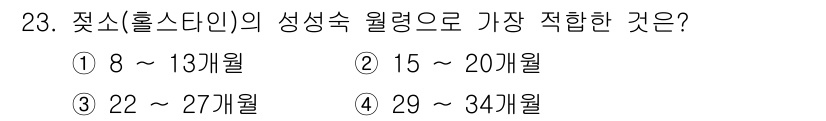 23. 젖소(홀스타인)의 성성숙 월령으로 가장 적합한 것은?

① 8 ~ 13개월　② 15 ~ 20개월

③ 22 ~ 27개월　④ 29 ~ 34개월